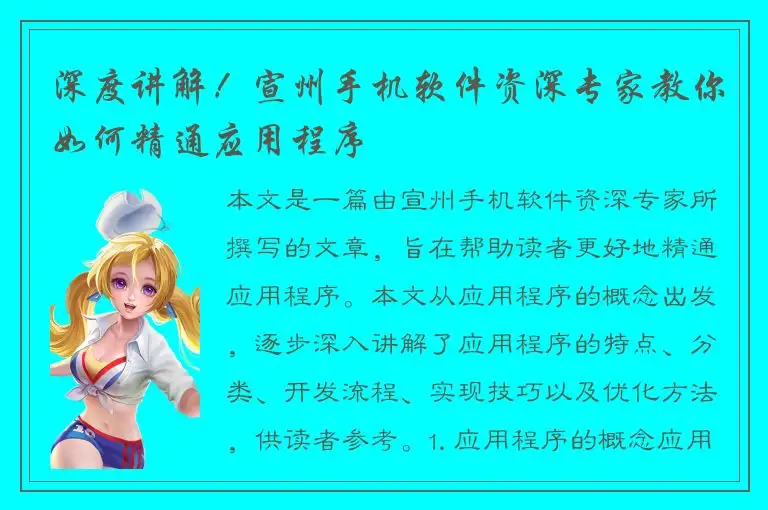 深度讲解！宣州手机软件资深专家教你如何精通应用程序

本文是一篇由宣州手机软件资深专家所撰写的文章，旨在帮助读者更好地精通应用程序。本文从应用程序的概念出发，逐步深入讲解了应用程序的特点、分类、开发流程、实现技巧以及优化方法，供读者参考。1. 应用程序的概念应用